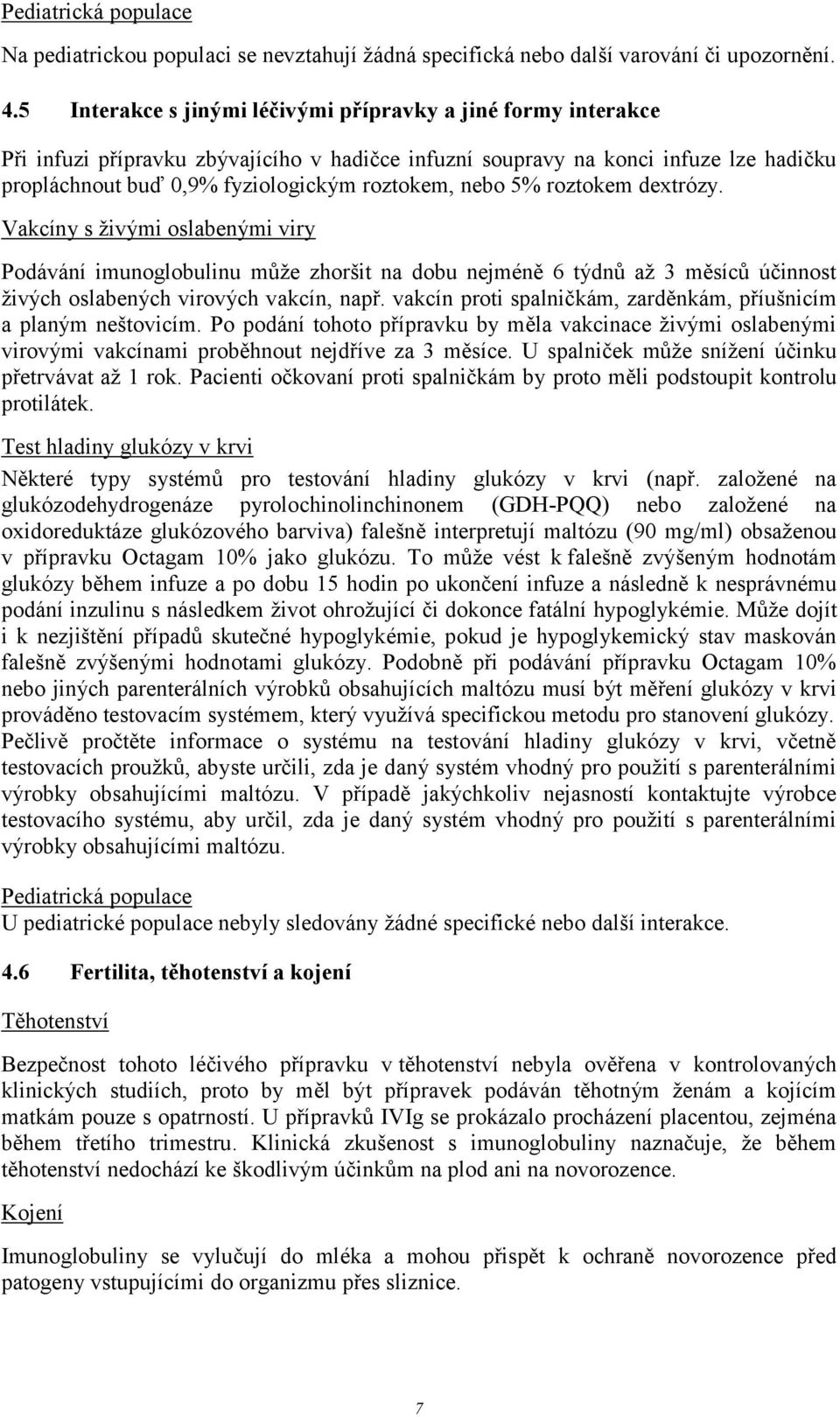 Pediatrická populace

Na pediatrickou populaci se nevztahují žádná specifická nebo další varování či upozornění.

4.5 Interakce s jinými léčivými přípravky a jiné formy interakce

Při infuzi přípravku zbývajícího v hadičce infuzní soupravy na konci infuze lze hadičku propláchnout buď 0,9% fyziologickým roztokem, nebo 5% roztokem dextrózy.

Vakcíny s živými oslabenými viry

Podávání imunoglobulinu může zhoršit na dobu nejméně 6 týdnů až 3 měsíců účinnost živých oslabených virových vakcín, např. vakcín proti spalničkám, zarděnkám, příušnicím a planým neštovicím. Po podání tohoto přípravku by měla vakcinace živými oslabenými virovými vakcínami proběhnout nejdříve za 3 měsíce. U spalniček může snížení účinku přetrvávat až 1 rok. Pacienti očkovaní proti spalničkám by proto měli podstoupit kontrolu protilátek.

Test hladiny glukózy v krvi

Některé typy systémů pro testování hladiny glukózy v krvi (např. založené na glukózodehydrogenáze pyrolochinolinchinonem (GDH-PQQ) nebo založené na oxidoreduktáze glukózového barviva) falešně interpretují maltózu (90 mg/ml) obsaženou v přípravku Octagam 10% jako glukózu. To může vést k falešně zvýšeným hodnotám glukózy během infuze a po dobu 15 hodin po ukončení infuze a následně k nesprávnému podání inzulinu s následkem život ohrožující či dokonce fatální hypoglykémie. Může dojít i k nezjištění případů skutečné hypoglykémie, pokud je hypoglykemický stav maskován falešně zvýšenými hodnotami glukózy. Podobně při podávání přípravku Octagam 10% nebo jiných parenterálních výrobků obsahujících maltózu musí být měření glukózy v krvi prováděno testovacím systémem, který využívá specifickou metodu pro stanovení glukózy. Pečlivě pročtěte informace o systému na testování hladiny glukózy v krvi, včetně testovacích proužků, abyste určili, zda je daný systém vhodný pro použití s parenterálními výrobky obsahujícími maltózu. V případě jakýchkoliv nejasností kontaktujte výrobce testovacího systému, aby určil, zda je daný systém vhodný pro použití s parenterálními výrobky obsahujícími maltózu.

Pediatrická populace
U pediatrické populace nebyly sledovány žádné specifické nebo další interakce.

4.6 Fertilita, těhotenství a kojení

Těhotenství

Bezpečnost tohoto léčivého přípravku v těhotenství nebyla ověřena v kontrolovaných klinických studiích, proto by měl být přípravek podáván těhotným ženám a kojícím matkám pouze s opatrností. U přípravků IVIg se prokázalo procházení placentou, zejména během třetího trimestru. Klinická zkušenost s imunoglobuliny naznačuje, že během těhotenství nedochází ke škodlivým účinkům na plod ani na novorozence.

Kojení

Imunoglobuliny se vylučují do mléka a mohou přispět k ochraně novorozence před patogeny vstupujícími do organizmu přes sliznice.

7